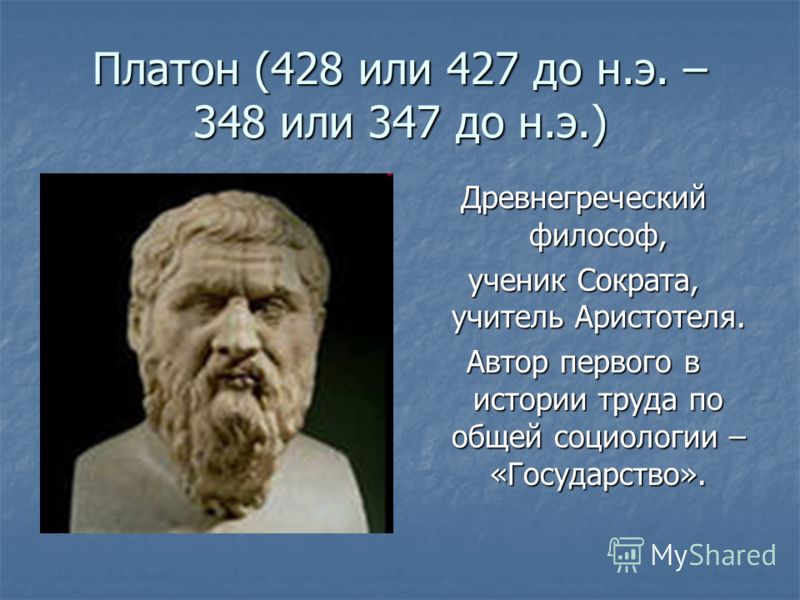 Платон (428 или 427 до н.э. – 348 или 347 до н.э.)

Древнегреческий философ, ученик Сократа, учитель Аристотеля. Автор первого в истории труда по общей социологии – «Государство».

MyShared